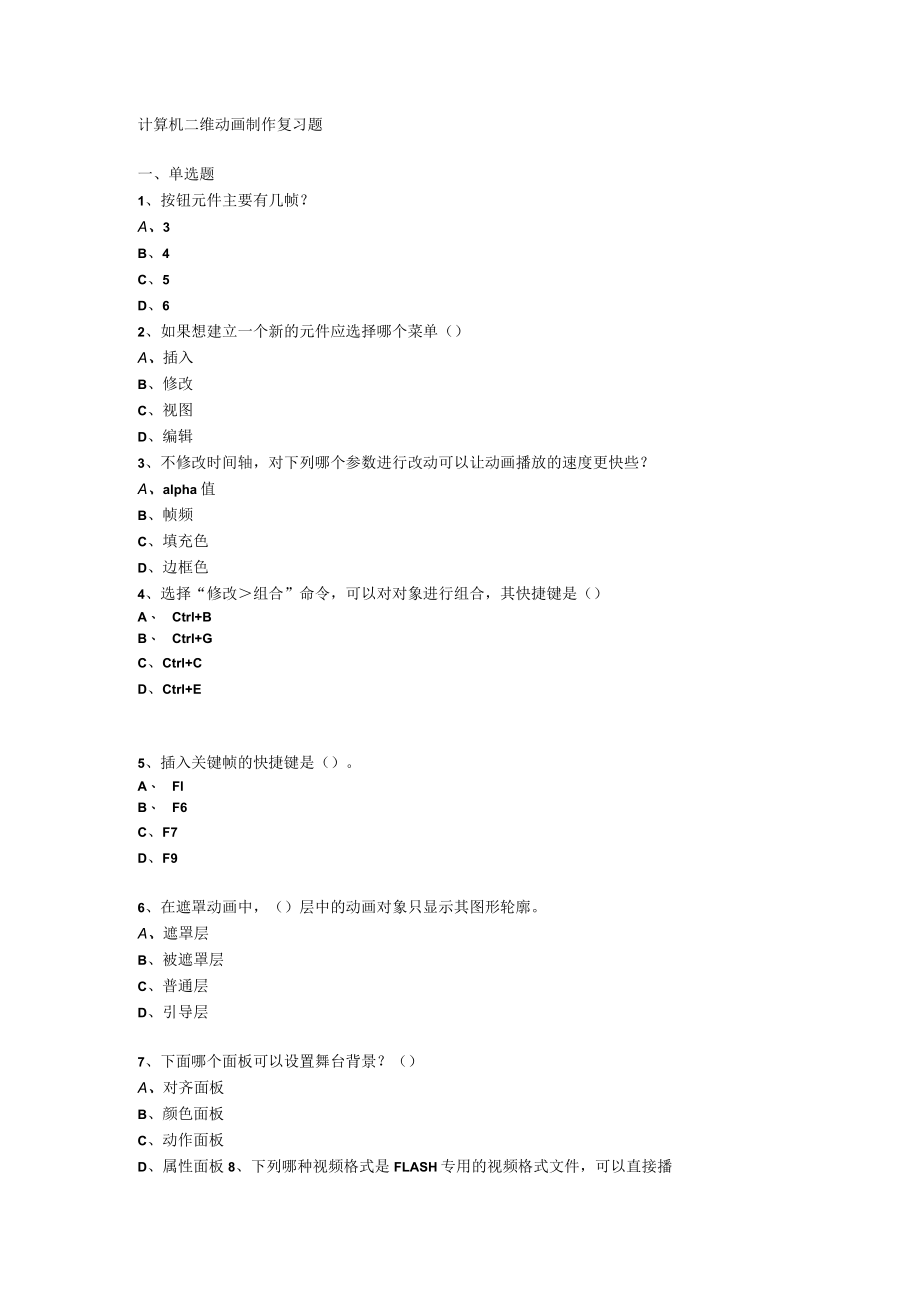 计算机二维动画制作复习题

一、单选题

1、按钮元件主要有几帧？

A、3

B、4

C、5

D、6

2、如果想建立一个新的元件应选择哪个菜单（）

A、插入

B、修改

C、视图

D、编辑

3、不修改时间轴，对下列哪个参数进行改动可以让动画播放的速度更快些？

A、alpha值

B、帧频

C、填充色

D、边框色

4、选择“修改＞组合”命令，可以对对象进行组合，其快捷键是（）

A、 Ctrl+B

B、 Ctrl+G

C、Ctrl+C

D、Ctrl+E

5、插入关键帧的快捷键是（）。

A、 Fl

B、 F6

C、F7

D、F9

6、在遮罩动画中，（）层中的动画对象只显示其图形轮廓。

A、遮罩层

B、被遮罩层

C、普通层

D、引导层

7、下面哪个面板可以设置舞台背景？（）

A、对齐面板

B、颜色面板

C、动作面板

D、属性面板 8、下列哪种视频格式是FLASH专用的视频格式文件，可以直接播